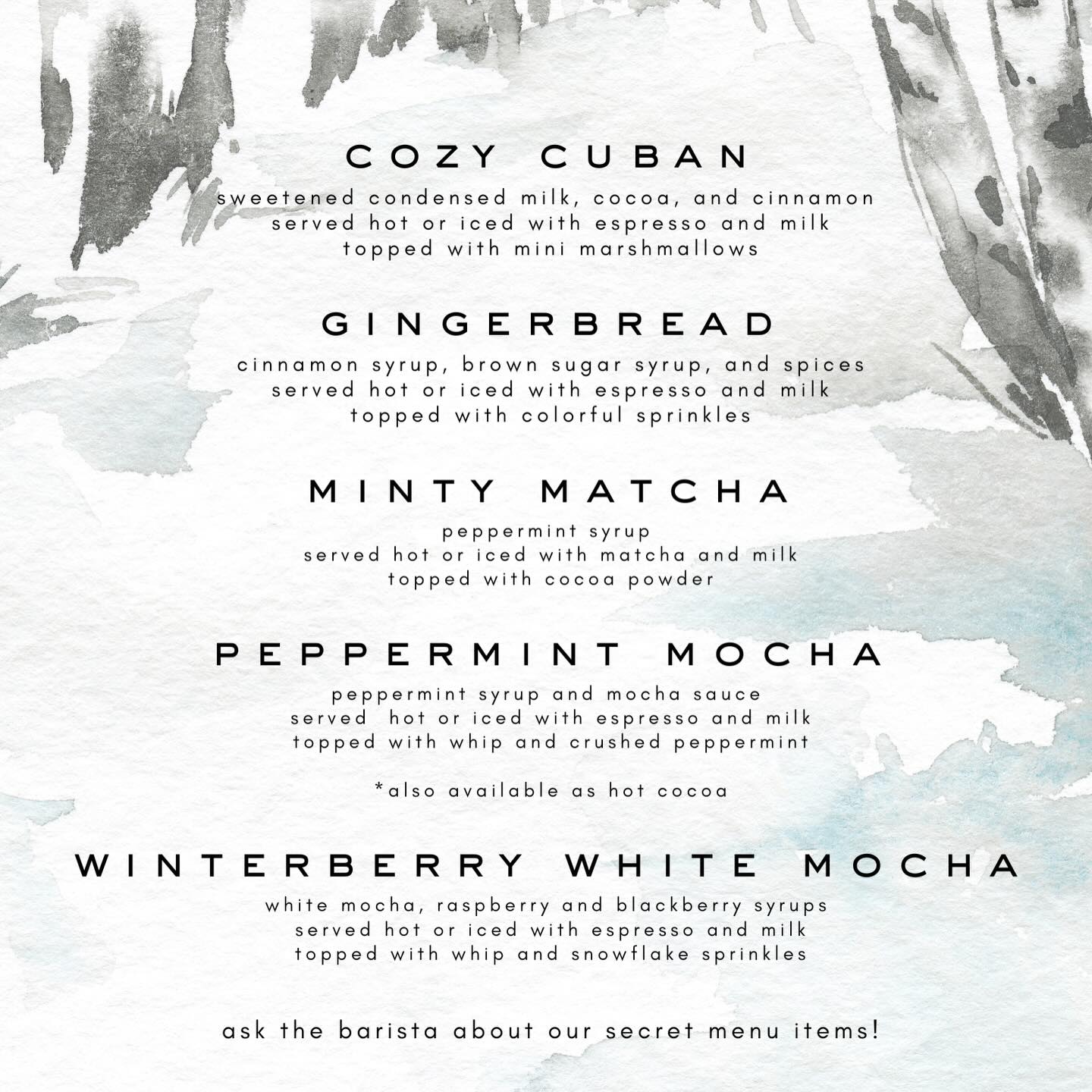 COZY CUBAN

sweetened condensed milk, cocoa, and cinnamon
served hot or iced with espresso and milk
topped with mini marshmallows

GINGERBREAD

cinnamon syrup, brown sugar syrup, and spices
served hot or iced with espresso and milk
topped with colorful sprinkles

MINTY MATCHA

peppermint syrup
served hot or iced with matcha and milk
topped with cocoa powder

PEPPERMINT MOCHA

peppermint syrup and mocha sauce
served hot or iced with espresso and milk
topped with whip and crushed peppermint

*also available as hot cocoa

WINTERBERRY WHITE MOCHA

white mocha, raspberry and blackberry syrups
served hot or iced with espresso and milk
topped with whip and snowflake sprinkles

ask the barista about our secret menu items!